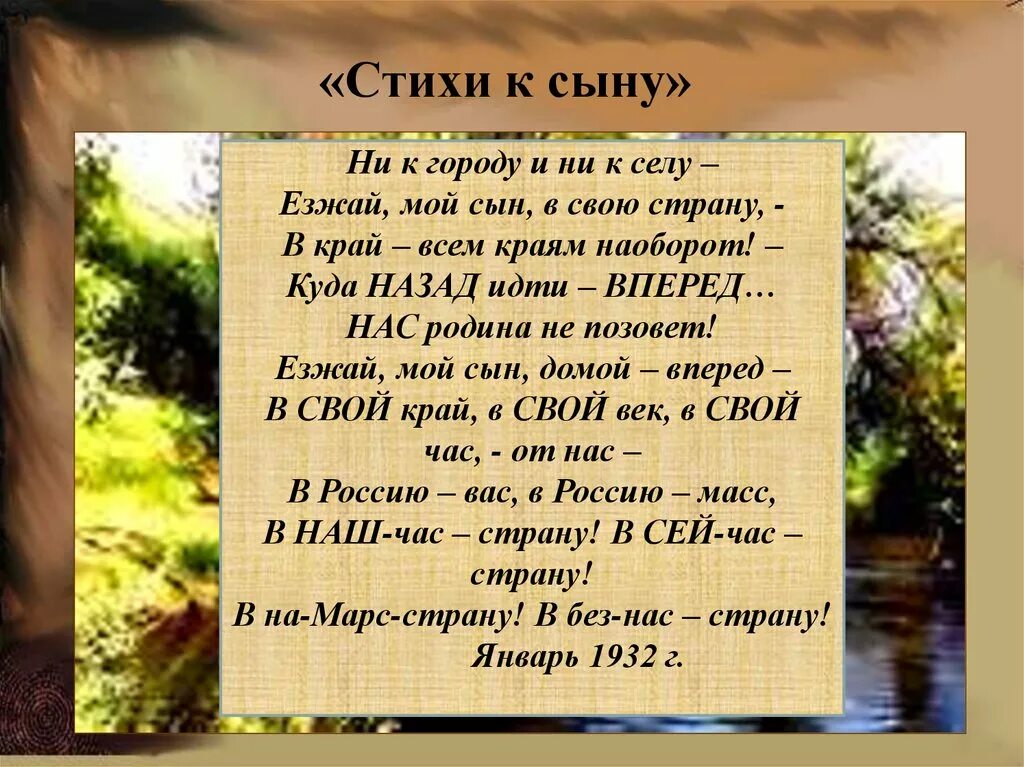 «Стихи к сыну»

Ни к городу и ни к селу –
Езжай, мой сын, в свою страну, -
В край – всем краям наоборот! –
Куда НАЗАД идти – ВПЕРЕД…
НАС родина не позовет!
Езжай, мой сын, домой – вперед –
В СВОЙ край, в СВОЙ век, в СВОЙ час, - от нас –
В Россию – вас, в Россию – масс,
В НАШ-час – страну! В СЕЙ-час – страну!
В на-Марс-страну! В без-нас – страну!
Январь 1932 г.